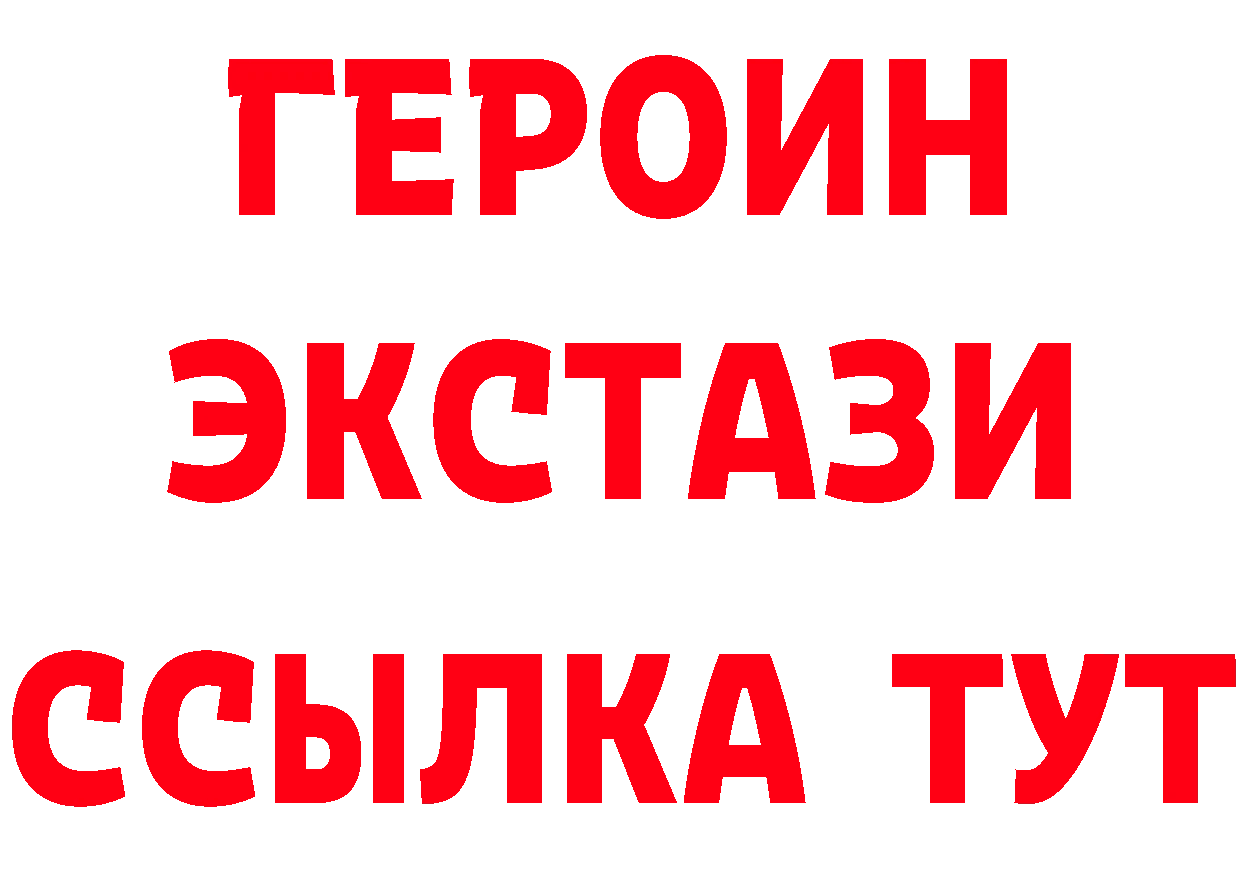 ГЕРОИН ЭКСТАЗИ ССЫЛКА ТУТ